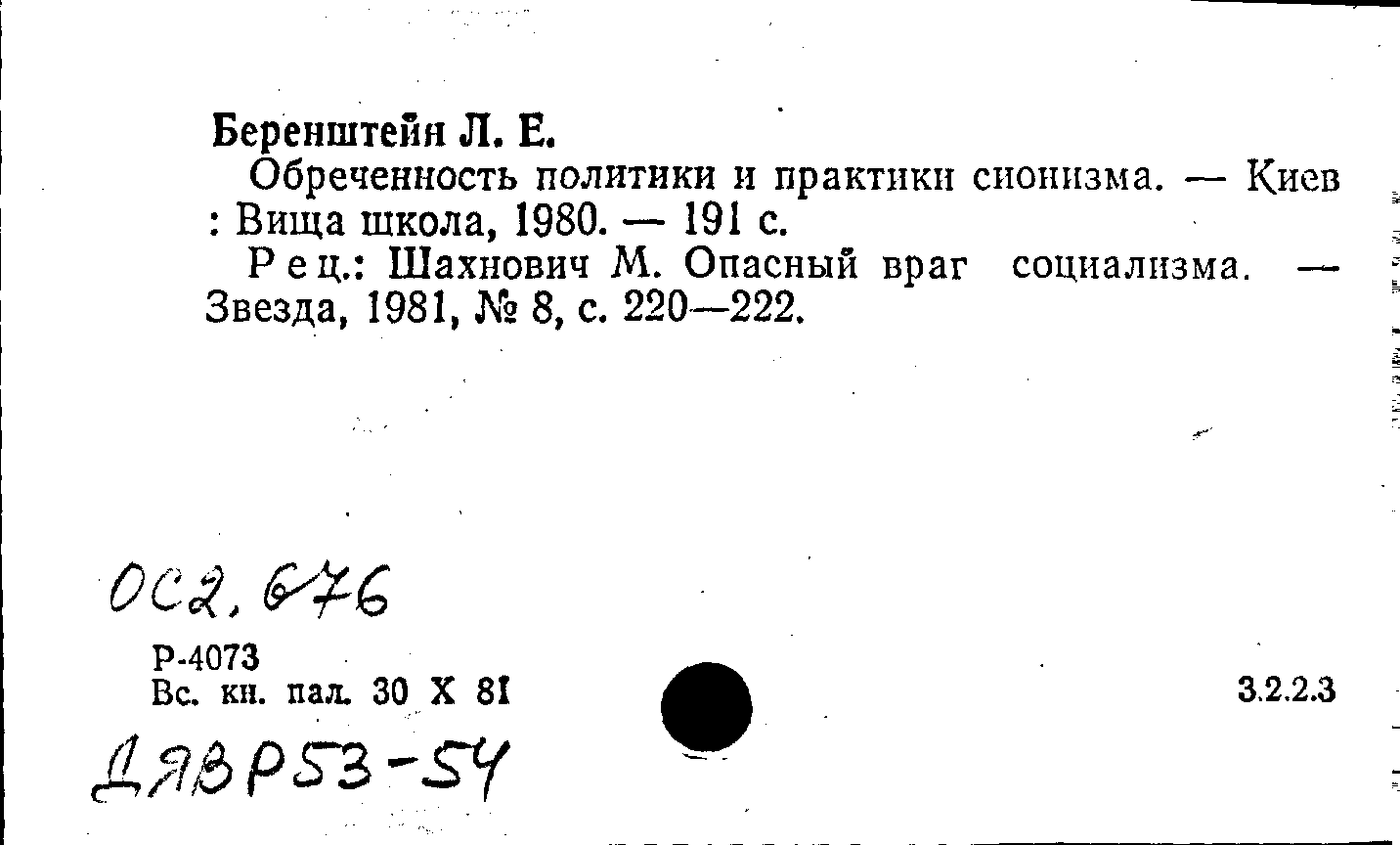 Беренштейн Л. Е.

Обреченность политики и практики сионизма. — Киев : Вища школа, 1980. — 191 с.

Рец.: Шахнович М. Опасный враг социализма. — Звезда, 1981, № 8, с. 220—222.

ОС2, 676

Р-4073
Вс. кн. пал. 30 X 81

3.2.2.3

ДЯВР53-54